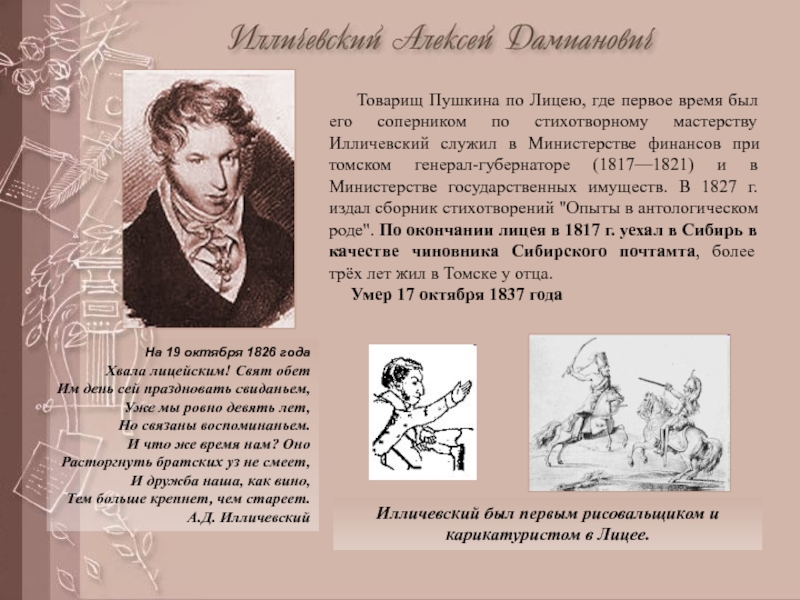 Илличевский Алексей Дамианович

Товарищ Пушкина по Лицею, где первое время был его соперником по стихотворному мастерству Илличевский служил в Министерстве финансов при томском генерал-губернаторе (1817—1821) и в Министерстве государственных имуществ. В 1827 г. издал сборник стихотворений "Опыты в антологическом роде". По окончании лицея в 1817 г. уехал в Сибирь в качестве чиновника Сибирского почтамта, более трёх лет жил в Томске у отца.

Умер 17 октября 1837 года

На 19 октября 1826 года
Хвала лицейским! Свят обет
Им день сей праздновать свиданьем,
Уже мы ровно девять лет,
Но связаны воспоминаньем.
И что же время нам? Оно
Расторгнуть братских уз не смеет,
И дружба наша, как вино,
Тем больше крепнет, чем стареет.
А.Д. Илличевский

Илличевский был первым рисовальщиком и карикатуристом в Лицее.